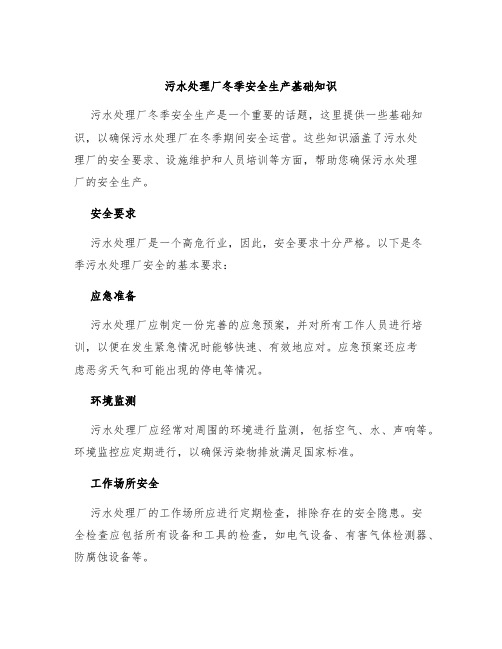 污水处理厂冬季安全生产基础知识

污水处理厂冬季安全生产是一个重要的话题，这里提供一些基础知识，以确保污水处理厂在冬季期间安全运营。这些知识涵盖了污水处理厂的安全要求、设施维护和人员培训等方面，帮助您确保污水处理厂的安全生产。

安全要求

污水处理厂是一个高危行业，因此，安全要求十分严格。以下是冬季污水处理厂安全的基本要求：

应急准备

污水处理厂应制定一份完善的应急预案，并对所有工作人员进行培训，以便在发生紧急情况时能够快速、有效地应对。应急预案还应考虑恶劣天气和可能出现的停电等情况。

环境监测

污水处理厂应经常对周围的环境进行监测，包括空气、水、声响等。环境监控应定期进行，以确保污染物排放满足国家标准。

工作场所安全

污水处理厂的工作场所应进行定期检查，排除存在的安全隐患。安全检查应包括所有设备和工具的检查，如电气设备、有害气体检测器、防腐蚀设备等。